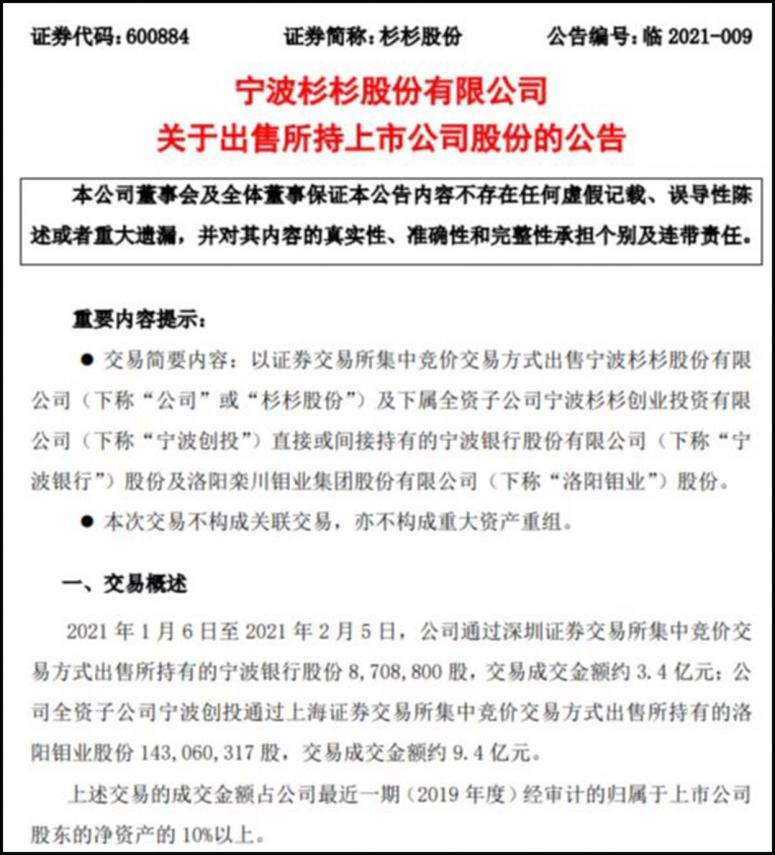 证券代码：600884　　证券简称：杉杉股份　　公告编号：临 2021-009

宁波杉杉股份有限公司
关于出售所持上市公司股份的公告

本公司董事会及全体董事保证本公告内容不存在任何虚假记载、误导性陈述或者重大遗漏，并对其内容的真实性、准确性和完整性承担个别及连带责任。

重要内容提示：

● 交易简要内容：以证券交易所集中竞价交易方式出售宁波杉杉股份有限公司（下称“公司”或“杉杉股份”）及下属全资子公司宁波杉杉创业投资有限公司（下称“宁波创投”）直接或间接持有的宁波银行股份有限公司（下称“宁波银行”）股份及洛阳栾川钼业集团股份有限公司（下称“洛阳钼业”）股份。

● 本次交易不构成关联交易，亦不构成重大资产重组。

一、交易概述

2021 年 1 月 6 日至 2021 年 2 月 5 日，公司通过深圳证券交易所集中竞价交易方式出售所持有的宁波银行股份 8,708,800 股，交易成交金额约 3.4 亿元；公司全资子公司宁波创投通过上海证券交易所集中竞价交易方式出售所持有的洛阳钼业股份 143,060,317 股，交易成交金额约 9.4 亿元。

上述交易的成交金额占公司最近一期（2019 年度）经审计的归属于上市公司股东的净资产的 10%以上。